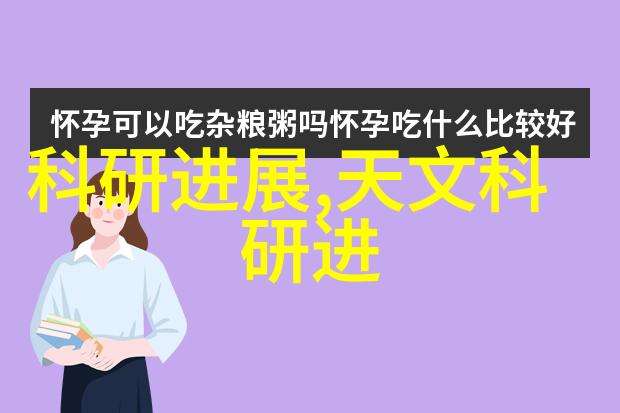 怀孕可以吃杂粮粥吗怀孕吃什么比较好

科研进展,天文科研进